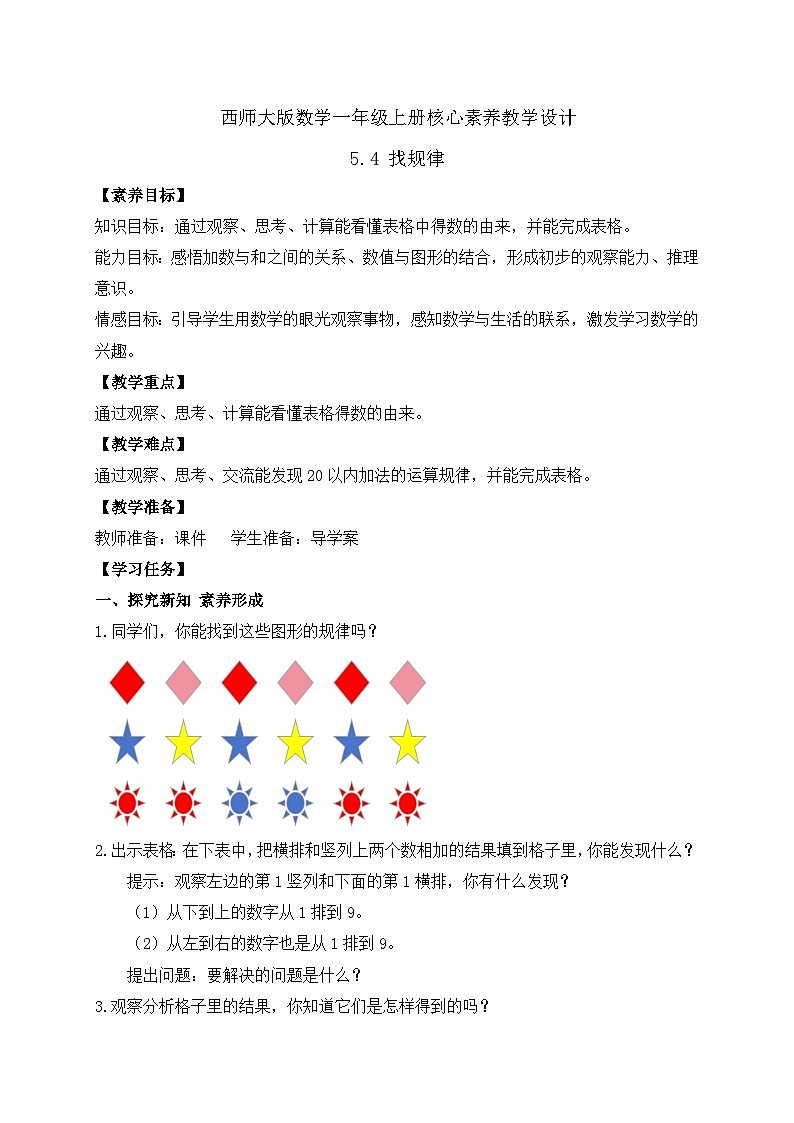 西师大版数学一年级上册核心素养教学设计

5.4 找规律

【素养目标】

知识目标：通过观察、思考、计算能看懂表格中得数的由来，并能完成表格。

能力目标：感悟加数与和之间的关系、数值与图形的结合，形成初步的观察能力、推理意识。

情感目标：引导学生用数学的眼光观察事物，感知数学与生活的联系，激发学习数学的兴趣。

【教学重点】

通过观察、思考、计算能看懂表格得数的由来。

【教学难点】

通过观察、思考、交流能发现20以内加法的运算规律，并能完成表格。

【教学准备】

教师准备：课件　　学生准备：导学案

【学习任务】

一、探究新知 素养形成

1.同学们，你能找到这些图形的规律吗？

2.出示表格：在下表中，把横排和竖列上两个数相加的结果填到格子里，你能发现什么？

提示：观察左边的第1竖列和下面的第1横排，你有什么发现？

（1）从下到上的数字从1排到9。

（2）从左到右的数字也是从1排到9。

提出问题：要解决的问题是什么？

3.观察分析格子里的结果，你知道它们是怎样得到的吗？